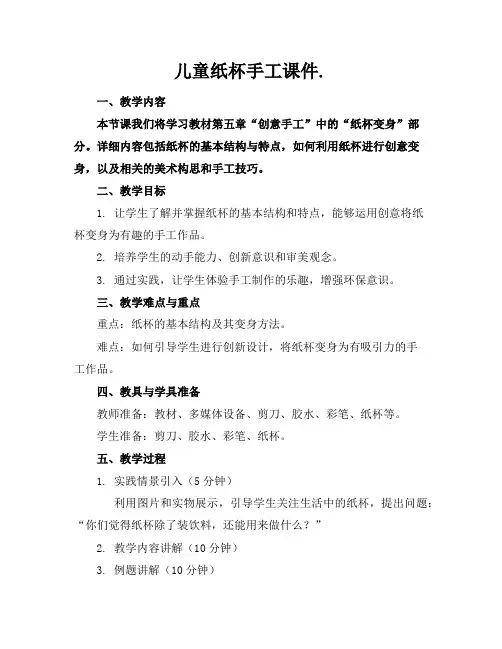 儿童纸杯手工课件.

一、教学内容

本节课我们将学习教材第五章“创意手工”中的“纸杯变身”部分。详细内容包括纸杯的基本结构与特点，如何利用纸杯进行创意变身，以及相关的美术构思和手工技巧。

二、教学目标

1. 让学生了解并掌握纸杯的基本结构和特点，能够运用创意将纸杯变身为有趣的手工作品。

2. 培养学生的动手能力、创新意识和审美观念。

3. 通过实践，让学生体验手工制作的乐趣，增强环保意识。

三、教学难点与重点

重点：纸杯的基本结构及其变身方法。

难点：如何引导学生进行创新设计，将纸杯变身为有吸引力的手工作品。

四、教具与学具准备

教师准备：教材、多媒体设备、剪刀、胶水、彩笔、纸杯等。

学生准备：剪刀、胶水、彩笔、纸杯。

五、教学过程

1. 实践情景引入（5分钟）

利用图片和实物展示，引导学生关注生活中的纸杯，提出问题：“你们觉得纸杯除了装饮料，还能用来做什么？”

2. 教学内容讲解（10分钟）

3. 例题讲解（10分钟）